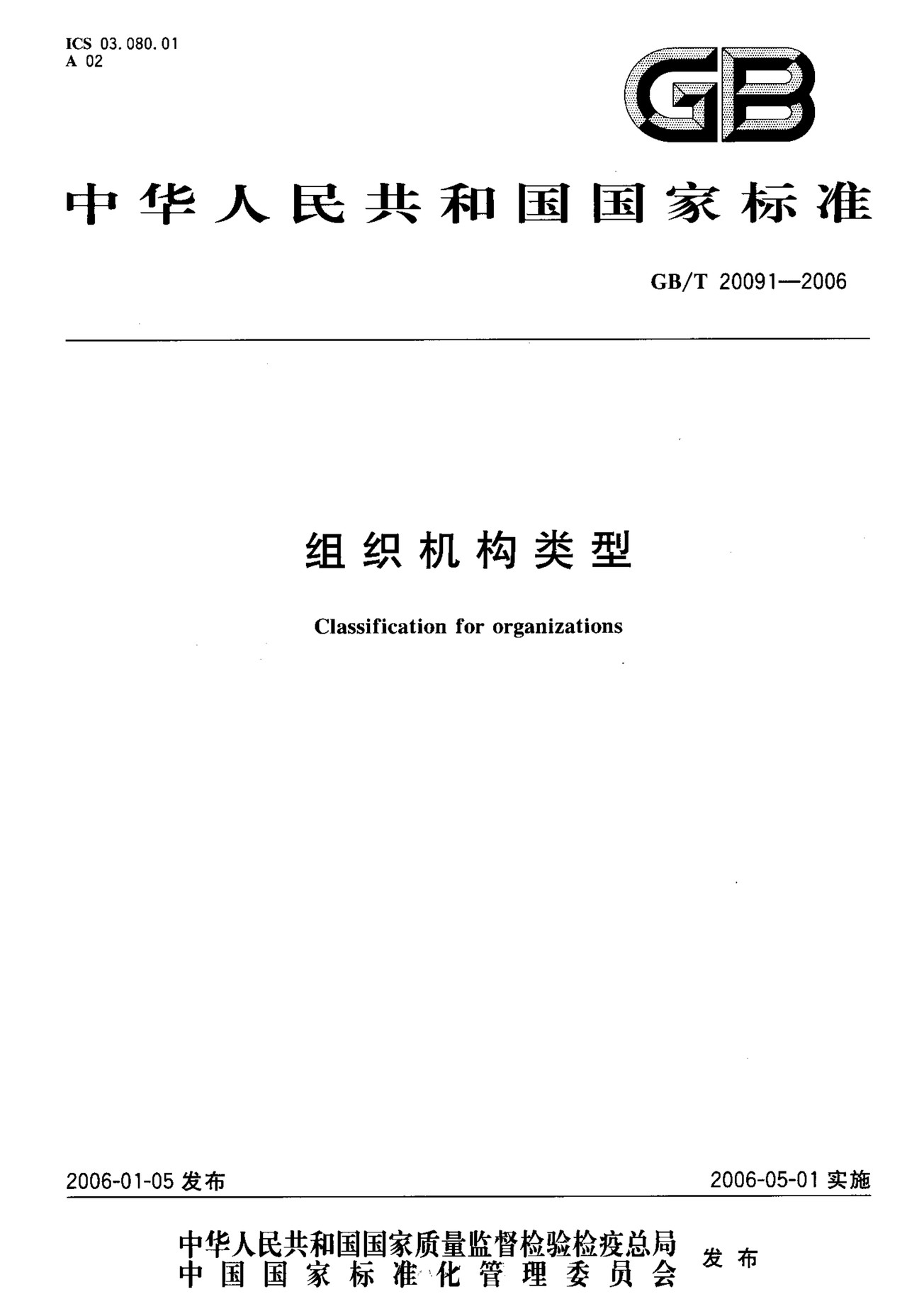 ICS 03.080.01
A 02

GB

中华人民共和国国家标准

GB/T 20091—2006

组织机构类型

Classification for organizations

2006-01-05 发布

2006-05-01 实施

中华人民共和国国家质量监督检验检疫总局
中国国家标准化管理委员会
发布